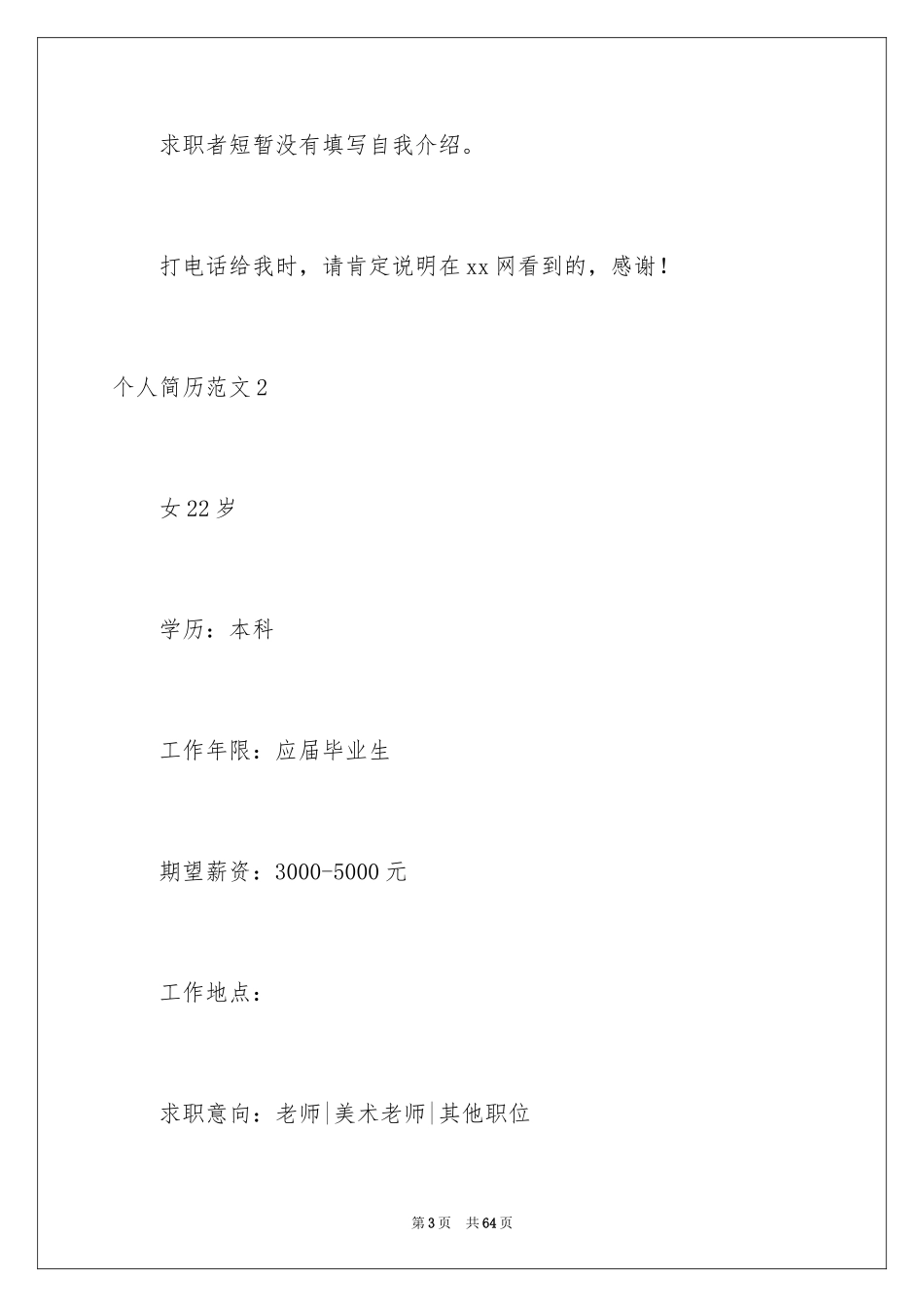 求职者短暂没有填写自我介绍。

打电话给我时，请肯定说明在xx网看到的，感谢！

个人简历范文2

女22岁

学历：本科

工作年限：应届毕业生

期望薪资：3000-5000元

工作地点：

求职意向：老师|美术老师|其他职位

第3页 共64页